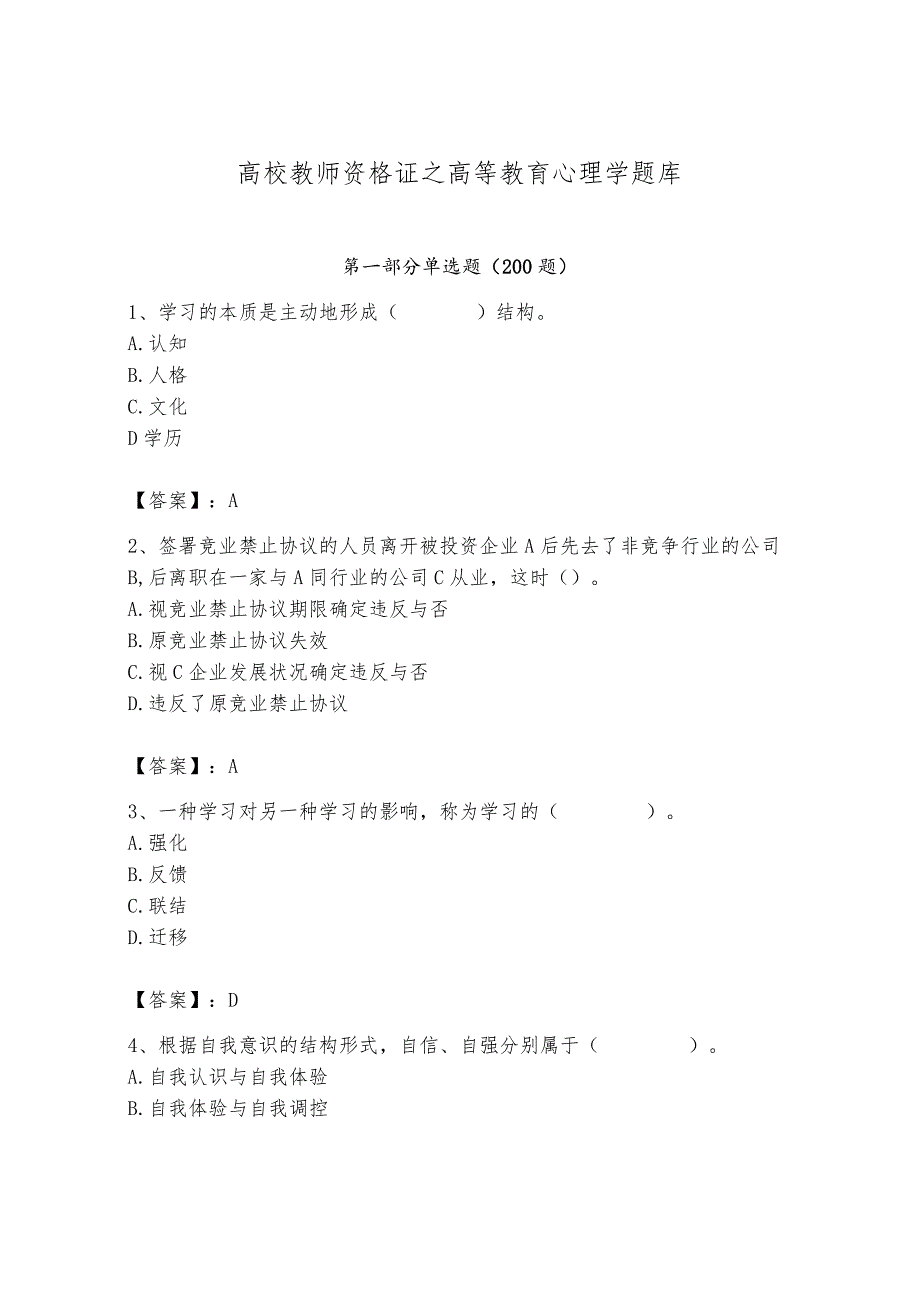 高校教师资格证之高等教育心理学题库

第一部分单选题（200题）

1、学习的本质是主动地形成（　　）结构。
A.认知
B.人格
C.文化
D学历

【答案】：A

2、签署竞业禁止协议的人员离开被投资企业A后先去了非竞争行业的公司B,后离职在一家与A同行业的公司C从业，这时（）。
A.视竞业禁止协议期限确定违反与否
B.原竞业禁止协议失效
C.视C企业发展状况确定违反与否
D.违反了原竞业禁止协议

【答案】：A

3、一种学习对另一种学习的影响，称为学习的（　　）。
A.强化
B.反馈
C.联结
D.迁移

【答案】：D

4、根据自我意识的结构形式，自信、自强分别属于（　　）。
A.自我认识与自我体验
B.自我体验与自我调控